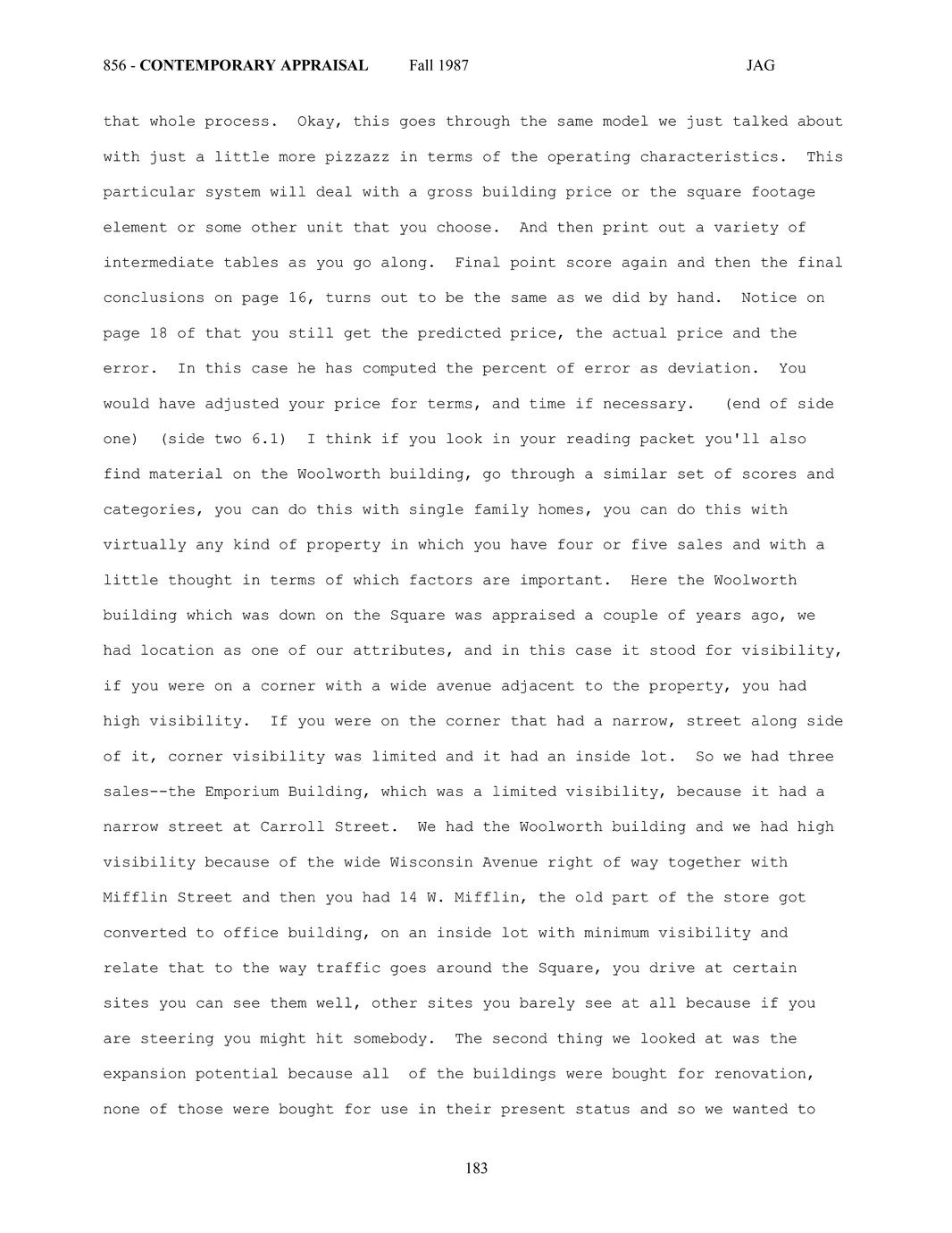 856 - CONTEMPORARY APPRAISAL Fall 1987 JAG

that whole process. Okay, this goes through the same model we just talked about with just a little more pizzazz in terms of the operating characteristics. This particular system will deal with a gross building price or the square footage element or some other unit that you choose. And then print out a variety of intermediate tables as you go along. Final point score again and then the final conclusions on page 16, turns out to be the same as we did by hand. Notice on page 18 of that you still get the predicted price, the actual price and the error. In this case he has computed the percent of error as deviation. You would have adjusted your price for terms, and time if necessary. (end of side one) (side two 6.1) I think if you look in your reading packet you'll also find material on the Woolworth building, go through a similar set of scores and categories, you can do this with single family homes, you can do this with virtually any kind of property in which you have four or five sales and with a little thought in terms of which factors are important. Here the Woolworth building which was down on the Square was appraised a couple of years ago, we had location as one of our attributes, and in this case it stood for visibility, if you were on a corner with a wide avenue adjacent to the property, you had high visibility. If you were on the corner that had a narrow, street along side of it, corner visibility was limited and it had an inside lot. So we had three sales--the Emporium Building, which was a limited visibility, because it had a narrow street at Carroll Street. We had the Woolworth building and we had high visibility because of the wide Wisconsin Avenue right of way together with Mifflin Street and then you had 14 W. Mifflin, the old part of the store got converted to office building, on an inside lot with minimum visibility and relate that to the way traffic goes around the Square, you drive at certain sites you can see them well, other sites you barely see at all because if you are steering you might hit somebody. The second thing we looked at was the expansion potential because all of the buildings were bought for renovation, none of those were bought for use in their present status and so we wanted to

183